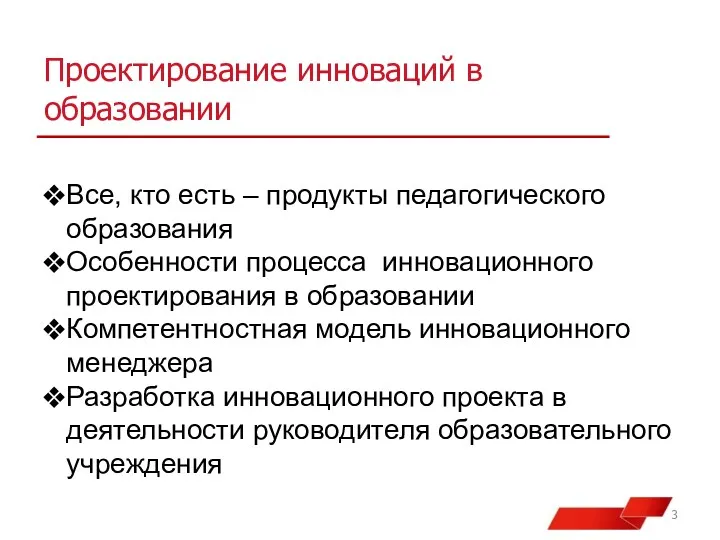 Проектирование инноваций в образовании

❖Все, кто есть – продукты педагогического образования
❖Особенности процесса инновационного проектирования в образовании
❖Компетентностная модель инновационного менеджера
❖Разработка инновационного проекта в деятельности руководителя образовательного учреждения

3